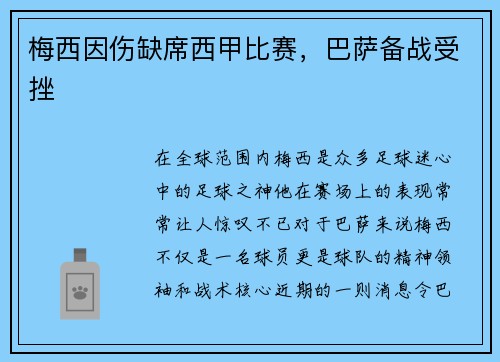 梅西因伤缺席西甲比赛，巴萨备战受挫

在全球范围内梅西是众多足球迷心中的足球之神他在赛场上的表现常常让人惊叹不已对于巴萨来说梅西不仅是一名球员更是球队的精神领袖和战术核心近期的一则消息令巴